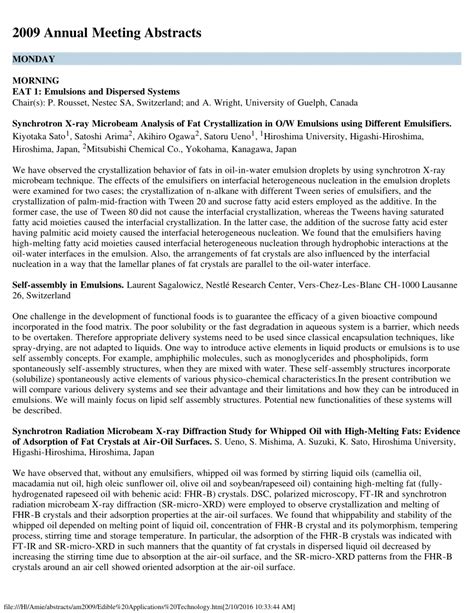 2009 Annual Meeting Abstracts

MONDAY

MORNING
EAT 1: Emulsions and Dispersed Systems
Chair(s): P. Rousset, Nestec SA, Switzerland; and A. Wright, University of Guelph, Canada

Synchrotron X-ray Microbeam Analysis of Fat Crystallization in O/W Emulsions using Different Emulsifiers. Kiyotaka Sato$^1$, Satoshi Arima$^2$, Akihiro Ogawa$^2$, Satoru Ueno$^1$, $^1$Hiroshima University, Higashi-Hiroshima, Hiroshima, Japan, $^2$Mitsubishi Chemical Co., Yokohama, Kanagawa, Japan

We have observed the crystallization behavior of fats in oil-in-water emulsion droplets by using synchrotron X-ray microbeam technique. The effects of the emulsifiers on interfacial heterogeneous nucleation in the emulsion droplets were examined for two cases; the crystallization of n-alkane with different Tween series of emulsifiers, and the crystallization of palm-mid-fraction with Tween 20 and sucrose fatty acid esters employed as the additive. In the former case, the use of Tween 80 did not cause the interfacial crystallization, whereas the Tweens having saturated fatty acid moieties caused the interfacial crystallization. In the latter case, the addition of the sucrose fatty acid ester having palmitic acid moiety caused the interfacial heterogeneous nucleation. We found that the emulsifiers having high-melting fatty acid moieties caused interfacial heterogeneous nucleation through hydrophobic interactions at the oil-water interfaces in the emulsion. Also, the arrangements of fat crystals are also influenced by the interfacial nucleation in a way that the lamellar planes of fat crystals are parallel to the oil-water interface.

Self-assembly in Emulsions. Laurent Sagalowicz, Nestlé Research Center, Vers-Chez-Les-Blanc CH-1000 Lausanne 26, Switzerland

One challenge in the development of functional foods is to guarantee the efficacy of a given bioactive compound incorporated in the food matrix. The poor solubility or the fast degradation in aqueous system is a barrier, which needs to be overtaken. Therefore appropriate delivery systems need to be used since classical encapsulation techniques, like spray-drying, are not adapted to liquids. One way to introduce active elements in liquid products or emulsions is to use self assembly concepts. For example, amphiphilic molecules, such as monoglycerides and phospholipids, form spontaneously self-assembly structures, when they are mixed with water. These self-assembly structures incorporate (solubilize) spontaneously active elements of various physico-chemical characteristics.In the present contribution we will compare various delivery systems and see their advantage and their limitations and how they can be introduced in emulsions. We will mainly focus on lipid self assembly structures. Potential new functionalities of these systems will be described.

Synchrotron Radiation Microbeam X-ray Diffraction Study for Whipped Oil with High-Melting Fats: Evidence of Adsorption of Fat Crystals at Air-Oil Surfaces. S. Ueno, S. Mishima, A. Suzuki, K. Sato, Hiroshima University, Higashi-Hiroshima, Hiroshima, Japan

We have observed that, without any emulsifiers, whipped oil was formed by stirring liquid oils (camellia oil, macadamia nut oil, high oleic sunflower oil, olive oil and soybean/rapeseed oil) containing high-melting fat (fully-hydrogenated rapeseed oil with behenic acid: FHR-B) crystals. DSC, polarized microscopy, FT-IR and synchrotron radiation microbeam X-ray diffraction (SR-micro-XRD) were employed to observe crystallization and melting of FHR-B crystals and their adsorption properties at the air-oil surfaces. We found that whippability and stability of the whipped oil depended on melting point of liquid oil, concentration of FHR-B crystal and its polymorphism, tempering process, stirring time and storage temperature. In particular, the adsorption of the FHR-B crystals was indicated with FT-IR and SR-micro-XRD in such manners that the quantity of fat crystals in dispersed liquid oil decreased by increasing the stirring time due to absorption at the air-oil surface, and the SR-micro-XRD patterns from the FHR-B crystals around an air cell showed oriented adsorption at the air-oil surface.

file:///H|/Amie/abstracts/am2009/Edible%20Applications%20Technology.htm[2/10/2016 10:33:44 AM]